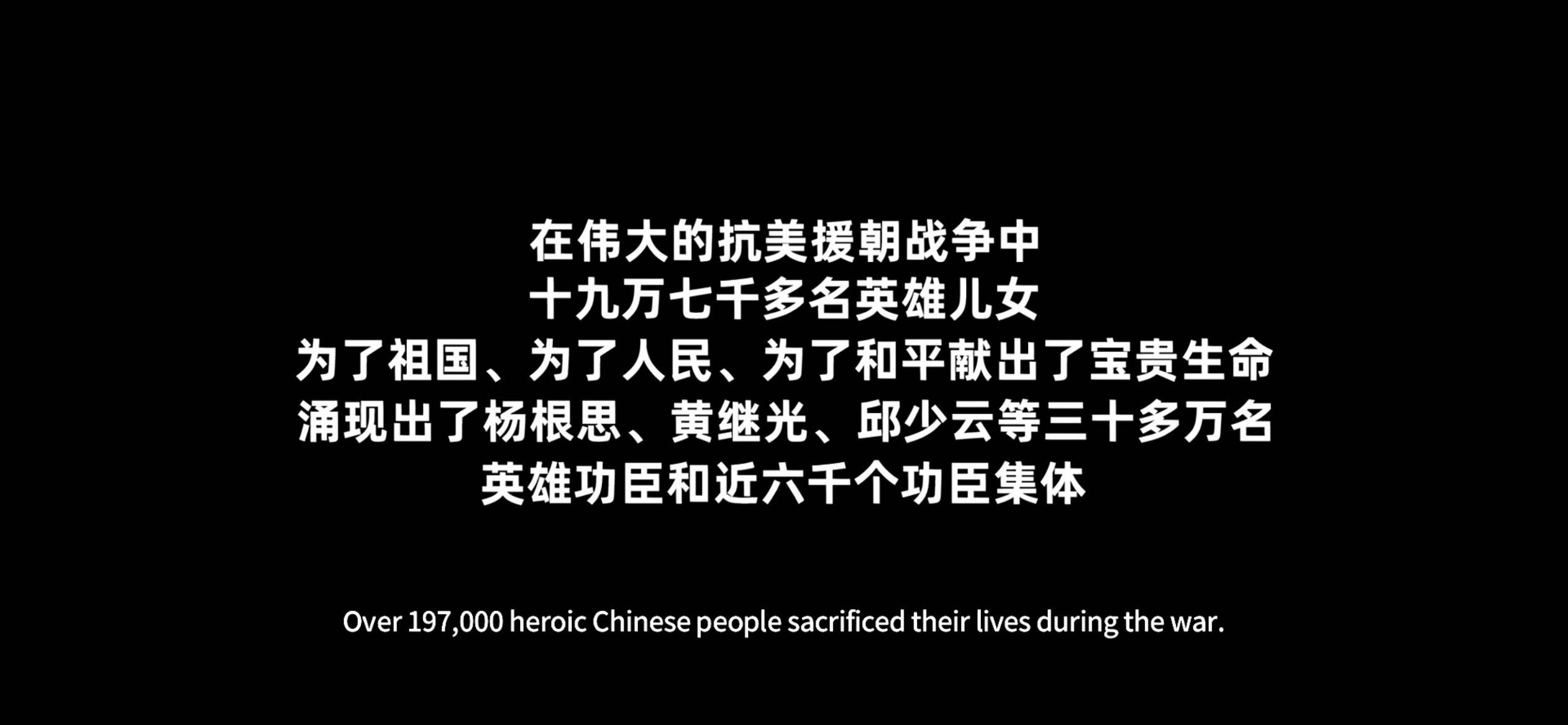 在伟大的抗美援朝战争中
十九万七千多名英雄儿女
为了祖国、为了人民、为了和平献出了宝贵生命
涌现出了杨根思、黄继光、邱少云等三十多万名
英雄功臣和近六千个功臣集体

Over 197,000 heroic Chinese people sacrificed their lives during the war.